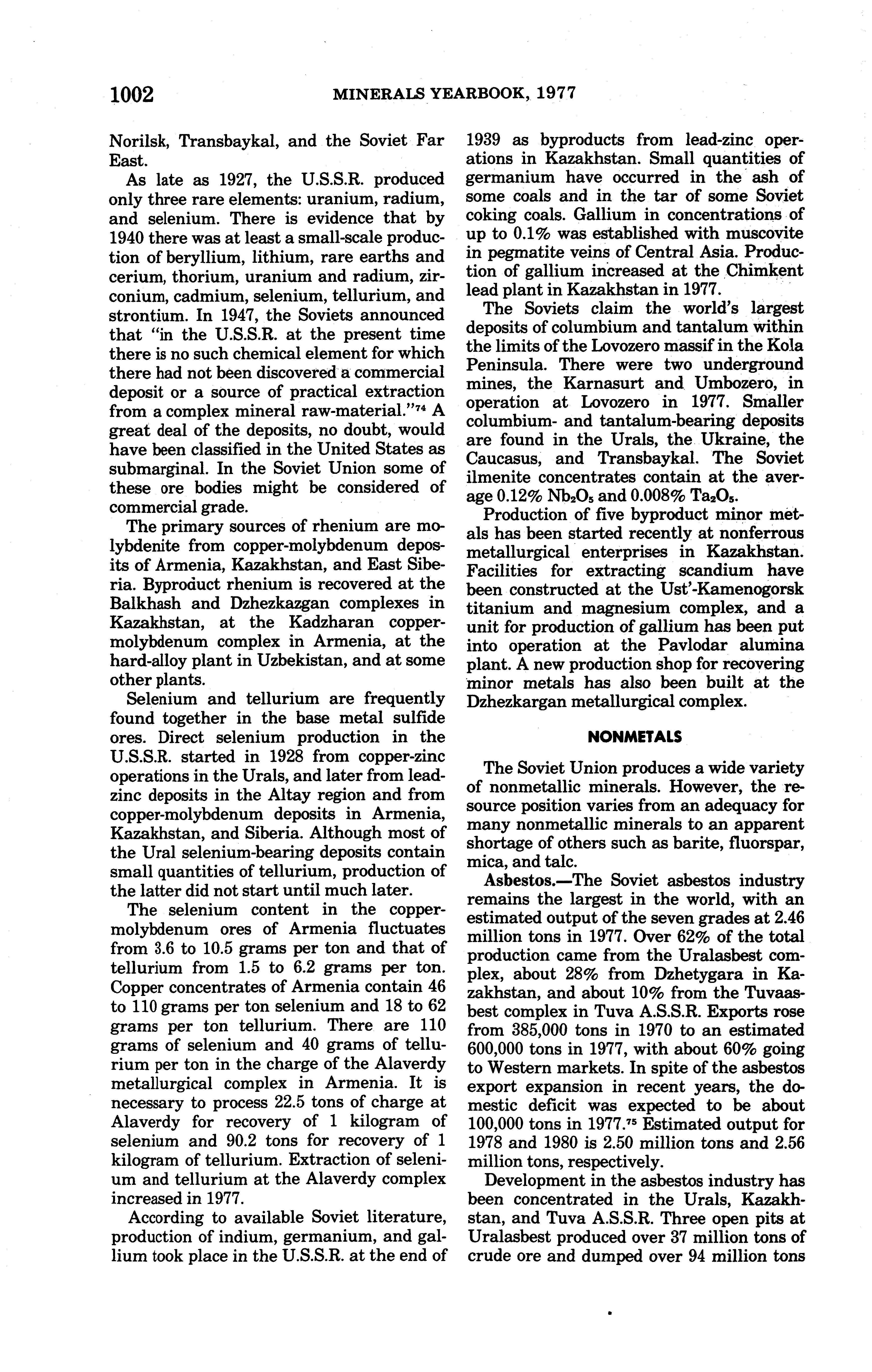 1002 MINERALS YEARBOOK, 1977

Norilsk, Transbaykal, and the Soviet Far East.

As late as 1927, the U.S.S.R. produced only three rare elements: uranium, radium, and selenium. There is evidence that by 1940 there was at least a small-scale production of beryllium, lithium, rare earths and cerium, thorium, uranium and radium, zirconium, cadmium, selenium, tellurium, and strontium. In 1947, the Soviets announced that "in the U.S.S.R. at the present time there is no such chemical element for which there had not been discovered a commercial deposit or a source of practical extraction from a complex mineral raw-material."$^{74}$ A great deal of the deposits, no doubt, would have been classified in the United States as submarginal. In the Soviet Union some of these ore bodies might be considered of commercial grade.

The primary sources of rhenium are molybdenite from copper-molybdenum deposits of Armenia, Kazakhstan, and East Siberia. Byproduct rhenium is recovered at the Balkhash and Dzhezkazgan complexes in Kazakhstan, at the Kadzharan copper-molybdenum complex in Armenia, at the hard-alloy plant in Uzbekistan, and at some other plants.

Selenium and tellurium are frequently found together in the base metal sulfide ores. Direct selenium production in the U.S.S.R. started in 1928 from copper-zinc operations in the Urals, and later from lead-zinc deposits in the Altay region and from copper-molybdenum deposits in Armenia, Kazakhstan, and Siberia. Although most of the Ural selenium-bearing deposits contain small quantities of tellurium, production of the latter did not start until much later.

The selenium content in the copper-molybdenum ores of Armenia fluctuates from 3.6 to 10.5 grams per ton and that of tellurium from 1.5 to 6.2 grams per ton. Copper concentrates of Armenia contain 46 to 110 grams per ton selenium and 18 to 62 grams per ton tellurium. There are 110 grams of selenium and 40 grams of tellurium per ton in the charge of the Alaverdy metallurgical complex in Armenia. It is necessary to process 22.5 tons of charge at Alaverdy for recovery of 1 kilogram of selenium and 90.2 tons for recovery of 1 kilogram of tellurium. Extraction of selenium and tellurium at the Alaverdy complex increased in 1977.

According to available Soviet literature, production of indium, germanium, and gallium took place in the U.S.S.R. at the end of 1939 as byproducts from lead-zinc operations in Kazakhstan. Small quantities of germanium have occurred in the ash of some coals and in the tar of some Soviet coking coals. Gallium in concentrations of up to 0.1% was established with muscovite in pegmatite veins of Central Asia. Production of gallium increased at the Chimkent lead plant in Kazakhstan in 1977.

The Soviets claim the world's largest deposits of columbium and tantalum within the limits of the Lovozero massif in the Kola Peninsula. There were two underground mines, the Karnasurt and Umbozero, in operation at Lovozero in 1977. Smaller columbium- and tantalum-bearing deposits are found in the Urals, the Ukraine, the Caucasus, and Transbaykal. The Soviet ilmenite concentrates contain at the average 0.12% $Nb_2O_5$ and 0.008% $Ta_2O_5$.

Production of five byproduct minor metals has been started recently at nonferrous metallurgical enterprises in Kazakhstan. Facilities for extracting scandium have been constructed at the Ust'-Kamenogorsk titanium and magnesium complex, and a unit for production of gallium has been put into operation at the Pavlodar alumina plant. A new production shop for recovering minor metals has also been built at the Dzhezkargan metallurgical complex.

NONMETALS

The Soviet Union produces a wide variety of nonmetallic minerals. However, the resource position varies from an adequacy for many nonmetallic minerals to an apparent shortage of others such as barite, fluorspar, mica, and talc.

Asbestos.—The Soviet asbestos industry remains the largest in the world, with an estimated output of the seven grades at 2.46 million tons in 1977. Over 62% of the total production came from the Uralasbest complex, about 28% from Dzhetygara in Kazakhstan, and about 10% from the Tuvaasbest complex in Tuva A.S.S.R. Exports rose from 385,000 tons in 1970 to an estimated 600,000 tons in 1977, with about 60% going to Western markets. In spite of the asbestos export expansion in recent years, the domestic deficit was expected to be about 100,000 tons in 1977.$^{75}$ Estimated output for 1978 and 1980 is 2.50 million tons and 2.56 million tons, respectively.

Development in the asbestos industry has been concentrated in the Urals, Kazakhstan, and Tuva A.S.S.R. Three open pits at Uralasbest produced over 37 million tons of crude ore and dumped over 94 million tons